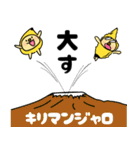 大す

キリマンジャロ